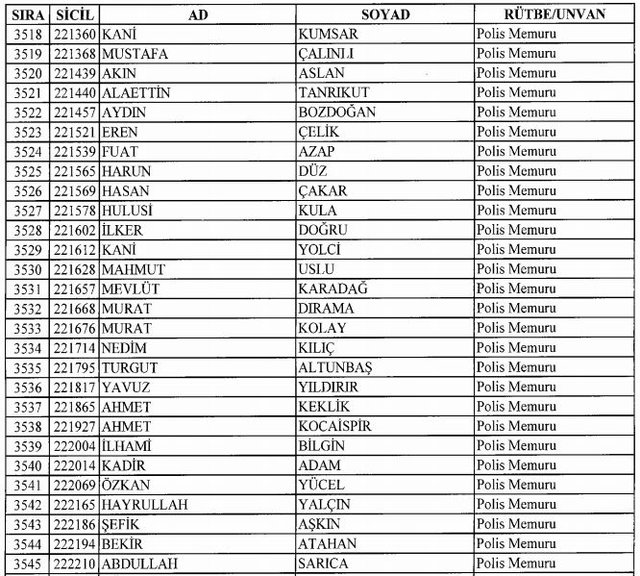 | SIRA | SİCİL | AD | SOYAD | RÜTBE/UNVAN |
|---|---|---|---|---|
| 3518 | 221360 | KANİ | KUMSAR | Polis Memuru |
| 3519 | 221368 | MUSTAFA | ÇALINLI | Polis Memuru |
| 3520 | 221439 | AKIN | ASLAN | Polis Memuru |
| 3521 | 221440 | ALAETTİN | TANRIKUT | Polis Memuru |
| 3522 | 221457 | AYDIN | BOZDOĞAN | Polis Memuru |
| 3523 | 221521 | EREN | ÇELİK | Polis Memuru |
| 3524 | 221539 | FUAT | AZAP | Polis Memuru |
| 3525 | 221565 | HARUN | DÜZ | Polis Memuru |
| 3526 | 221569 | HASAN | ÇAKAR | Polis Memuru |
| 3527 | 221578 | HULUSİ | KULA | Polis Memuru |
| 3528 | 221602 | İLKER | DOĞRU | Polis Memuru |
| 3529 | 221612 | KANİ | YOLCİ | Polis Memuru |
| 3530 | 221628 | MAHMUT | USLU | Polis Memuru |
| 3531 | 221657 | MEVLÜT | KARADAĞ | Polis Memuru |
| 3532 | 221668 | MURAT | DIRAMA | Polis Memuru |
| 3533 | 221676 | MURAT | KOLAY | Polis Memuru |
| 3534 | 221714 | NEDİM | KILIÇ | Polis Memuru |
| 3535 | 221795 | TURGUT | ALTUNBAŞ | Polis Memuru |
| 3536 | 221817 | YAVUZ | YILDIRIR | Polis Memuru |
| 3537 | 221865 | AHMET | KEKLİK | Polis Memuru |
| 3538 | 221927 | AHMET | KOCAİSPİR | Polis Memuru |
| 3539 | 222004 | İLHAMİ | BİLGİN | Polis Memuru |
| 3540 | 222014 | KADİR | ADAM | Polis Memuru |
| 3541 | 222069 | ÖZKAN | YÜCEL | Polis Memuru |
| 3542 | 222165 | HAYRULLAH | YALÇIN | Polis Memuru |
| 3543 | 222186 | ŞEFİK | AŞKIN | Polis Memuru |
| 3544 | 222194 | BEKİR | ATAHAN | Polis Memuru |
| 3545 | 222210 | ABDULLAH | SARICA | Polis Memuru |